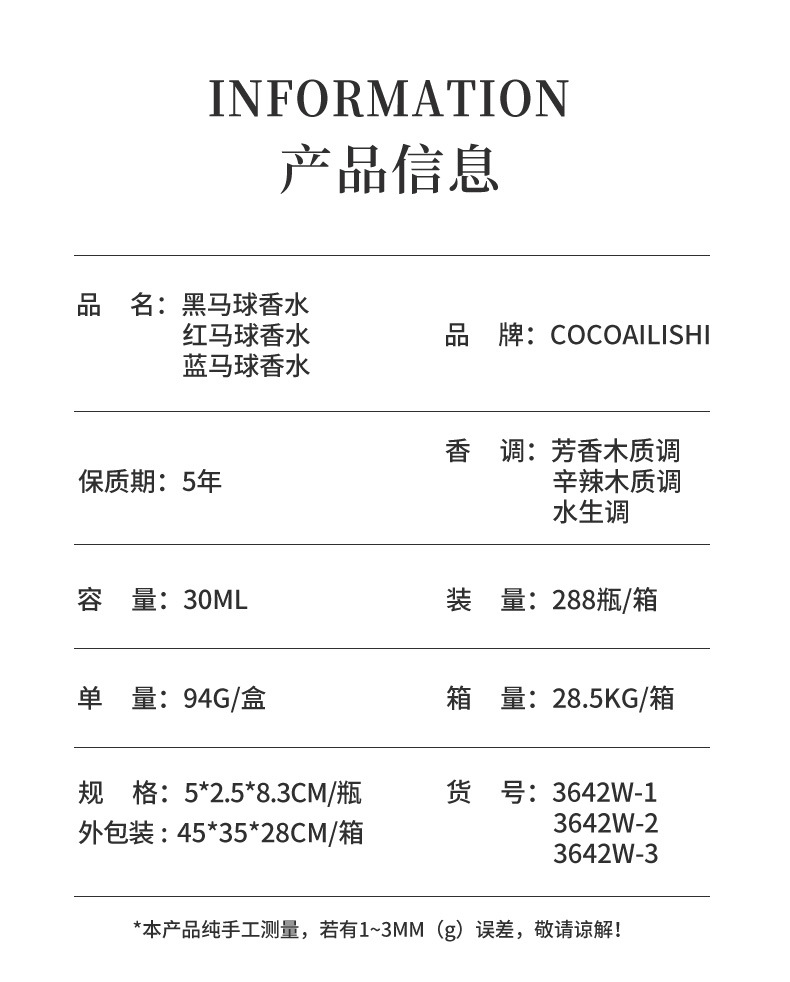 INFORMATION
产品信息

品　名：黑马球香水
红马球香水
蓝马球香水

品　牌：COCOAILISHI

保质期：5年

香　调：芳香木质调
辛辣木质调
水生调

容　量：30ML

装　量：288瓶/箱

单　量：94G/盒

箱　量：28.5KG/箱

规　格：5*2.5*8.3CM/瓶
外包装：45*35*28CM/箱

货　号：3642W-1
3642W-2
3642W-3

*本产品纯手工测量，若有1~3MM（g）误差，敬请谅解！